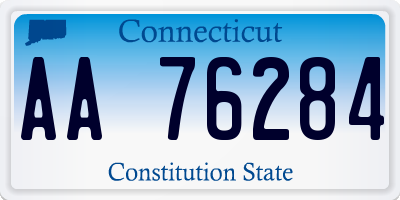 Connecticut

AA 76284

Constitution State